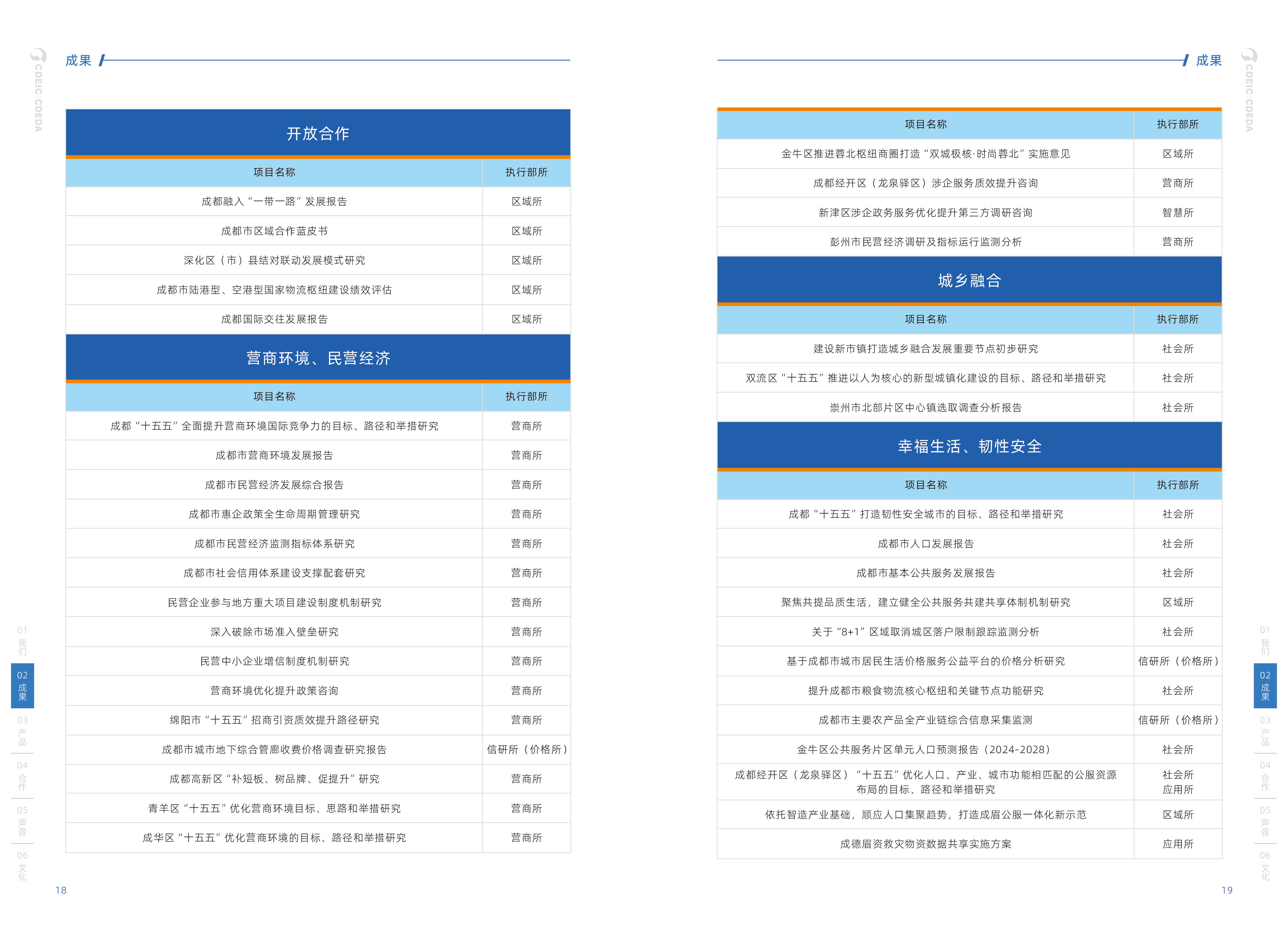 CDEIC CDEDA

成果

开放合作

| 项目名称 | 执行部所 |
|---|---|
| 成都融入“一带一路”发展报告 | 区域所 |
| 成都市区域合作蓝皮书 | 区域所 |
| 深化区（市）县结对联动发展模式研究 | 区域所 |
| 成都市陆港型、空港型国家物流枢纽建设绩效评估 | 区域所 |
| 成都国际交往发展报告 | 区域所 |

营商环境、民营经济

| 项目名称 | 执行部所 |
|---|---|
| 成都“十五五”全面提升营商环境国际竞争力的目标、路径和举措研究 | 营商所 |
| 成都市营商环境发展报告 | 营商所 |
| 成都市民营经济发展综合报告 | 营商所 |
| 成都市惠企政策全生命周期管理研究 | 营商所 |
| 成都市民营经济监测指标体系研究 | 营商所 |
| 成都市社会信用体系建设支撑配套研究 | 营商所 |
| 民营企业参与地方重大项目建设制度机制研究 | 营商所 |
| 深入破除市场准入壁垒研究 | 营商所 |
| 民营中小企业增信制度机制研究 | 营商所 |
| 营商环境优化提升政策咨询 | 营商所 |
| 绵阳市“十五五”招商引资质效提升路径研究 | 营商所 |
| 成都市城市地下综合管廊收费价格调查研究报告 | 信研所（价格所） |
| 成都高新区“补短板、树品牌、促提升”研究 | 营商所 |
| 青羊区“十五五”优化营商环境目标、思路和举措研究 | 营商所 |
| 成华区“十五五”优化营商环境的目标、路径和举措研究 | 营商所 |

01 我们
02 成果
03 产品
04 合作
05 声音
06 文化

18

成果

CDEIC CDEDA

| 项目名称 | 执行部所 |
|---|---|
| 金牛区推进蓉北枢纽商圈打造“双城极核·时尚蓉北”实施意见 | 区域所 |
| 成都经开区（龙泉驿区）涉企服务质效提升咨询 | 营商所 |
| 新津区涉企政务服务优化提升第三方调研咨询 | 智慧所 |
| 彭州市民营经济调研及指标运行监测分析 | 营商所 |

城乡融合

| 项目名称 | 执行部所 |
|---|---|
| 建设新市镇打造城乡融合发展重要节点初步研究 | 社会所 |
| 双流区“十五五”推进以人为核心的新型城镇化建设的目标、路径和举措研究 | 社会所 |
| 崇州市北部片区中心镇选取调查分析报告 | 社会所 |

幸福生活、韧性安全

| 项目名称 | 执行部所 |
|---|---|
| 成都“十五五”打造韧性安全城市的目标、路径和举措研究 | 社会所 |
| 成都市人口发展报告 | 社会所 |
| 成都市基本公共服务发展报告 | 社会所 |
| 聚焦共提品质生活，建立健全公共服务共建共享体制机制研究 | 区域所 |
| 关于“8+1”区域取消城区落户限制跟踪监测分析 | 社会所 |
| 基于成都市城市居民生活价格服务公益平台的价格分析研究 | 信研所（价格所） |
| 提升成都市粮食物流核心枢纽和关键节点功能研究 | 社会所 |
| 成都市主要农产品全产业链综合信息采集监测 | 信研所（价格所） |
| 金牛区公共服务片区单元人口预测报告（2024-2028） | 社会所 |
| 成都经开区（龙泉驿区）“十五五”优化人口、产业、城市功能相匹配的公服资源布局的目标、路径和举措研究 | 社会所 应用所 |
| 依托智造产业基础，顺应人口集聚趋势，打造成眉公服一体化新示范 | 区域所 |
| 成德眉资救灾物资数据共享实施方案 | 应用所 |

01 我们
02 成果
03 产品
04 合作
05 声音
06 文化

19